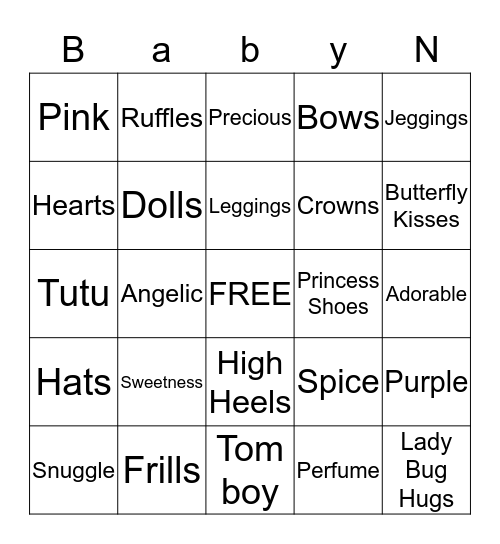 | B | a | b | y | N |
|---|---|---|---|---|
| Pink | Ruffles | Precious | Bows | Jeggings |
| Hearts | Dolls | Leggings | Crowns | Butterfly Kisses |
| Tutu | Angelic | FREE | Princess Shoes | Adorable |
| Hats | Sweetness | High Heels | Spice | Purple |
| Snuggle | Frills | Tom boy | Perfume | Lady Bug Hugs |